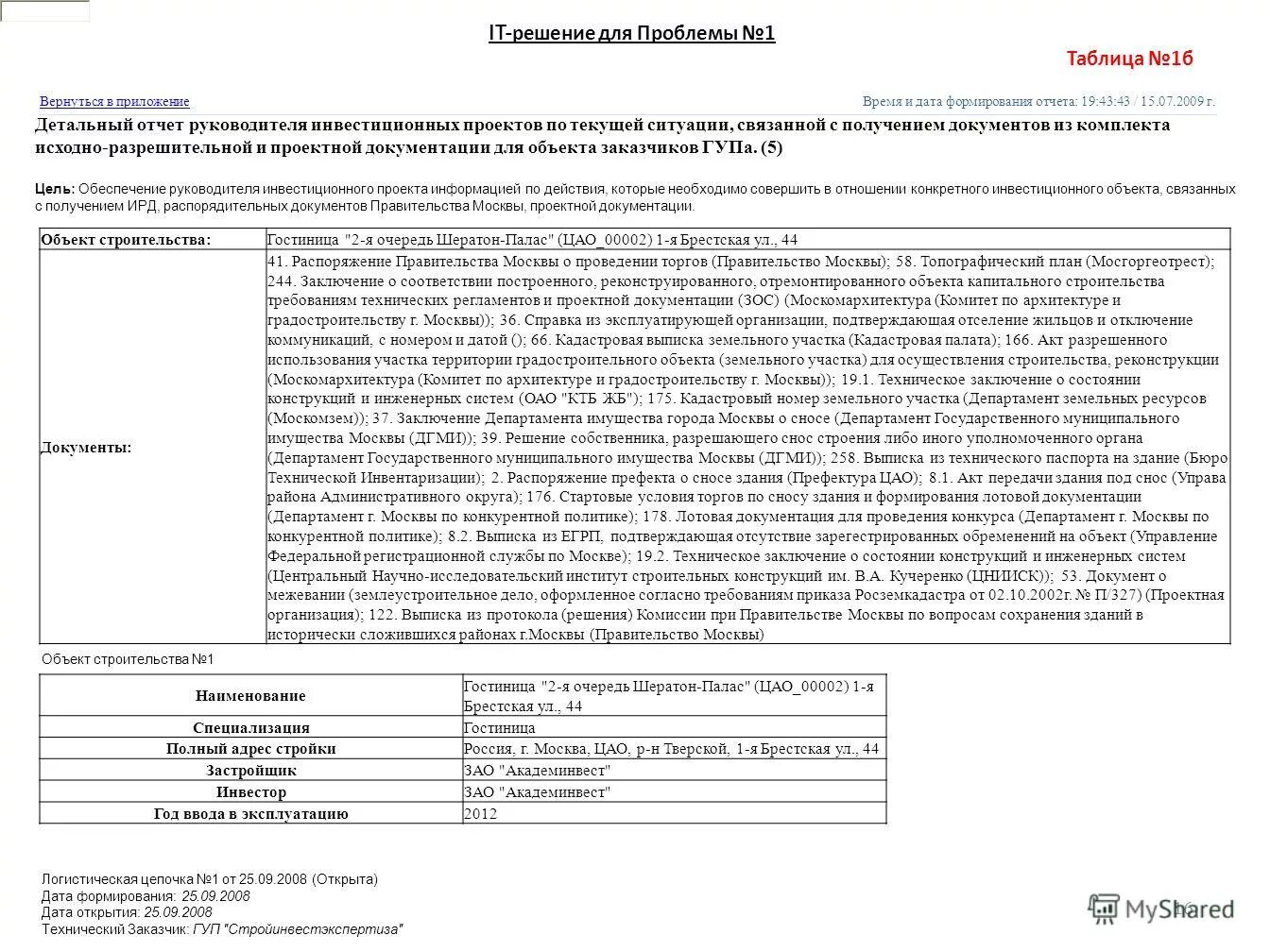 IT-решение для Проблемы №1

Таблица №1б

Вернуться в приложение

Время и дата формирования отчета: 19:43:43 / 15.07.2009 г.

Детальный отчет руководителя инвестиционных проектов по текущей ситуации, связанной с получением документов из комплекта исходно-разрешительной и проектной документации для объекта заказчиков ГУПа. (5)

Цель: Обеспечение руководителя инвестиционного проекта информацией по действия, которые необходимо совершить в отношении конкретного инвестиционного объекта, связанных с получением ИРД, распорядительных документов Правительства Москвы, проектной документации.

| Объект строительства: | Гостиница "2-я очередь Шератон-Палас" (ЦАО_00002) 1-я Брестская ул., 44 |
|---|---|
| Документы: | 41. Распоряжение Правительства Москвы о проведении торгов (Правительство Москвы); 58. Топографический план (Мосгоргеотрест); 244. Заключение о соответствии построенного, реконструированного, отремонтированного объекта капитального строительства требованиям технических регламентов и проектной документации (ЗОС) (Москомархитектура (Комитет по архитектуре и градостроительству г. Москвы)); 36. Справка из эксплуатирующей организации, подтверждающая отселение жильцов и отключение коммуникаций, с номером и датой (); 66. Кадастровая выписка земельного участка (Кадастровая палата); 166. Акт разрешенного использования участка территории градостроительного объекта (земельного участка) для осуществления строительства, реконструкции (Москомархитектура (Комитет по архитектуре и градостроительству г. Москвы)); 19.1. Техническое заключение о состоянии конструкций и инженерных систем (ОАО "КТБ ЖБ"); 175. Кадастровый номер земельного участка (Департамент земельных ресурсов (Москомзем)); 37. Заключение Департамента имущества города Москвы о сносе (Департамент Государственного муниципального имущества Москвы (ДГМИ)); 39. Решение собственника, разрешающего снос строения либо иного уполномоченного органа (Департамент Государственного муниципального имущества Москвы (ДГМИ)); 258. Выписка из технического паспорта на здание (Бюро Технической Инвентаризации); 2. Распоряжение префекта о сносе здания (Префектура ЦАО); 8.1. Акт передачи здания под снос (Управа района Административного округа); 176. Стартовые условия торгов по сносу здания и формирования лотовой документации (Департамент г. Москвы по конкурентной политике); 178. Лотовая документация для проведения конкурса (Департамент г. Москвы по конкурентной политике); 8.2. Выписка из ЕГРП, подтверждающая отсутствие зарегестрированных обременений на объект (Управление Федеральной регистрационной службы по Москве); 19.2. Техническое заключение о состоянии конструкций и инженерных систем (Центральный Научно-исследовательский институт строительных конструкций им. В.А. Кучеренко (ЦНИИСК)); 53. Документ о межевании (землеустроительное дело, оформленное согласно требованиям приказа Росземкадастра от 02.10.2002г. № П/327) (Проектная организация); 122. Выписка из протокола (решения) Комиссии при Правительстве Москвы по вопросам сохранения зданий в исторически сложившихся районах г.Москвы (Правительство Москвы) |

Объект строительства №1

| Наименование | Гостиница "2-я очередь Шератон-Палас" (ЦАО_00002) 1-я Брестская ул., 44 |
|---|---|
| Специализация | Гостиница |
| Полный адрес стройки | Россия, г. Москва, ЦАО, р-н Тверской, 1-я Брестская ул., 44 |
| Застройщик | ЗАО "Академинвест" |
| Инвестор | ЗАО "Академинвест" |
| Год ввода в эксплуатацию | 2012 |

Логистическая цепочка №1 от 25.09.2008 (Открыта)
Дата формирования: 25.09.2008
Дата открытия: 25.09.2008
Технический Заказчик: ГУП "Стройинвестэкспертиза"

MyShared